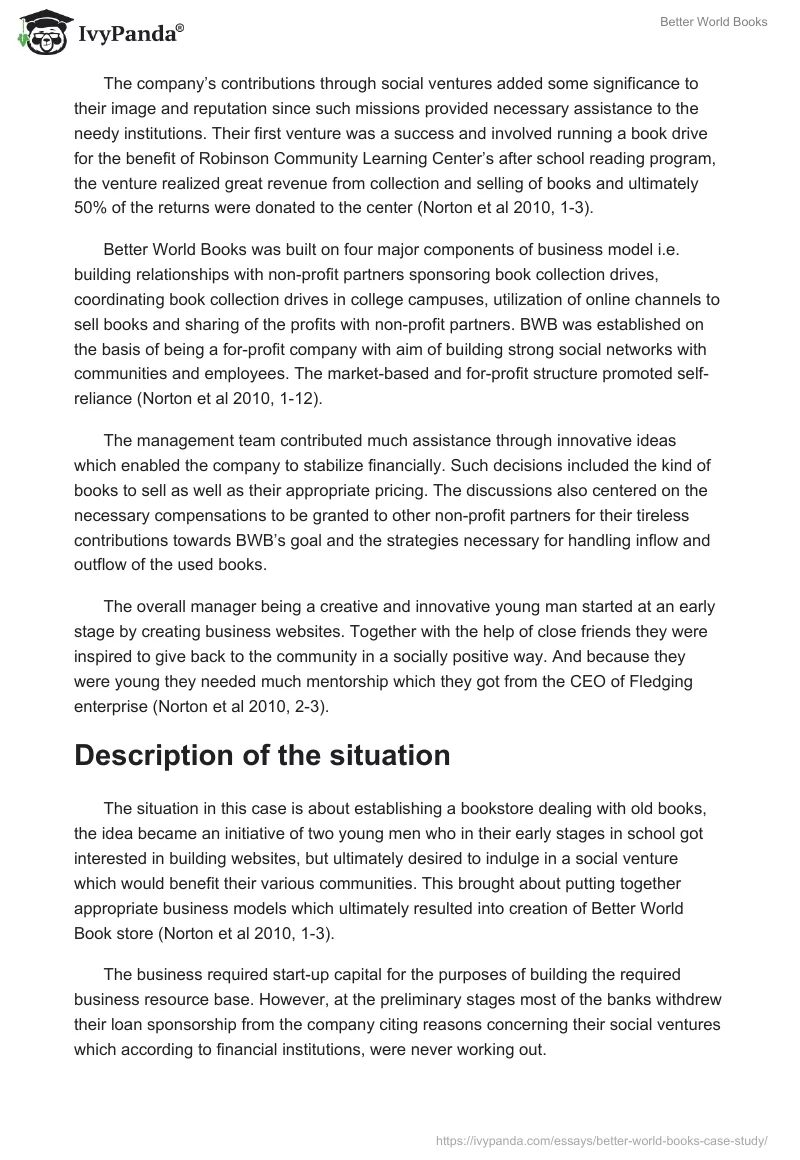 IvyPanda®

Better World Books

The company's contributions through social ventures added some significance to their image and reputation since such missions provided necessary assistance to the needy institutions. Their first venture was a success and involved running a book drive for the benefit of Robinson Community Learning Center's after school reading program, the venture realized great revenue from collection and selling of books and ultimately 50% of the returns were donated to the center (Norton et al 2010, 1-3).

Better World Books was built on four major components of business model i.e. building relationships with non-profit partners sponsoring book collection drives, coordinating book collection drives in college campuses, utilization of online channels to sell books and sharing of the profits with non-profit partners. BWB was established on the basis of being a for-profit company with aim of building strong social networks with communities and employees. The market-based and for-profit structure promoted self-reliance (Norton et al 2010, 1-12).

The management team contributed much assistance through innovative ideas which enabled the company to stabilize financially. Such decisions included the kind of books to sell as well as their appropriate pricing. The discussions also centered on the necessary compensations to be granted to other non-profit partners for their tireless contributions towards BWB's goal and the strategies necessary for handling inflow and outflow of the used books.

The overall manager being a creative and innovative young man started at an early stage by creating business websites. Together with the help of close friends they were inspired to give back to the community in a socially positive way. And because they were young they needed much mentorship which they got from the CEO of Fledging enterprise (Norton et al 2010, 2-3).

Description of the situation

The situation in this case is about establishing a bookstore dealing with old books, the idea became an initiative of two young men who in their early stages in school got interested in building websites, but ultimately desired to indulge in a social venture which would benefit their various communities. This brought about putting together appropriate business models which ultimately resulted into creation of Better World Book store (Norton et al 2010, 1-3).

The business required start-up capital for the purposes of building the required business resource base. However, at the preliminary stages most of the banks withdrew their loan sponsorship from the company citing reasons concerning their social ventures which according to financial institutions, were never working out.

https://ivypanda.com/essays/better-world-books-case-study/